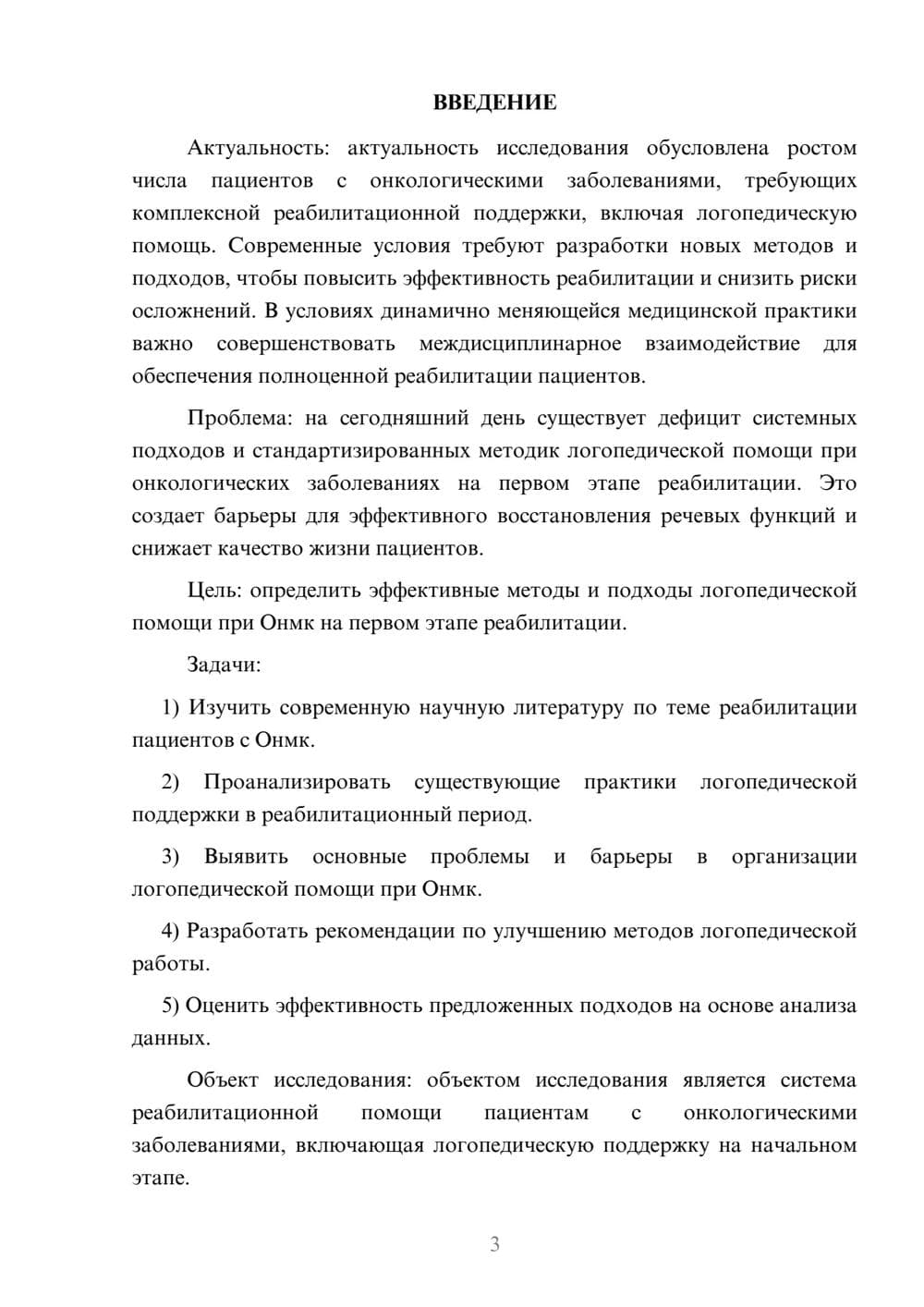 ВВЕДЕНИЕ

Актуальность: актуальность исследования обусловлена ростом числа пациентов с онкологическими заболеваниями, требующих комплексной реабилитационной поддержки, включая логопедическую помощь. Современные условия требуют разработки новых методов и подходов, чтобы повысить эффективность реабилитации и снизить риски осложнений. В условиях динамично меняющейся медицинской практики важно совершенствовать междисциплинарное взаимодействие для обеспечения полноценной реабилитации пациентов.

Проблема: на сегодняшний день существует дефицит системных подходов и стандартизированных методик логопедической помощи при онкологических заболеваниях на первом этапе реабилитации. Это создает барьеры для эффективного восстановления речевых функций и снижает качество жизни пациентов.

Цель: определить эффективные методы и подходы логопедической помощи при Онмк на первом этапе реабилитации.

Задачи:

1) Изучить современную научную литературу по теме реабилитации пациентов с Онмк.

2) Проанализировать существующие практики логопедической поддержки в реабилитационный период.

3) Выявить основные проблемы и барьеры в организации логопедической помощи при Онмк.

4) Разработать рекомендации по улучшению методов логопедической работы.

5) Оценить эффективность предложенных подходов на основе анализа данных.

Объект исследования: объектом исследования является система реабилитационной помощи пациентам с онкологическими заболеваниями, включающая логопедическую поддержку на начальном этапе.

3